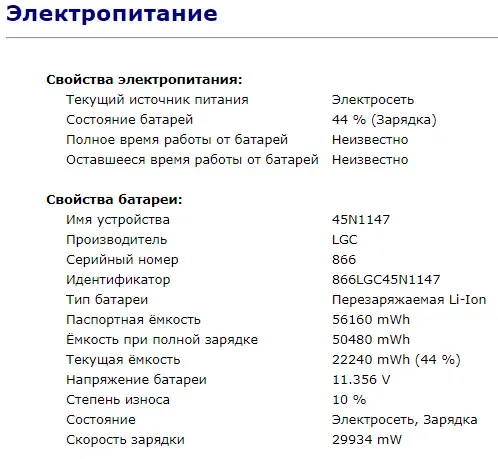 Электропитание

Свойства электропитания:

| | |
|---|---|
| Текущий источник питания | Электросеть |
| Состояние батарей | 44 % (Зарядка) |
| Полное время работы от батарей | Неизвестно |
| Оставшееся время работы от батарей | Неизвестно |

Свойства батареи:

| | |
|---|---|
| Имя устройства | 45N1147 |
| Производитель | LGC |
| Серийный номер | 866 |
| Идентификатор | 866LGC45N1147 |
| Тип батареи | Перезаряжаемая Li-Ion |
| Паспортная ёмкость | 56160 mWh |
| Ёмкость при полной зарядке | 50480 mWh |
| Текущая ёмкость | 22240 mWh (44 %) |
| Напряжение батареи | 11.356 V |
| Степень износа | 10 % |
| Состояние | Электросеть, Зарядка |
| Скорость зарядки | 29934 mW |